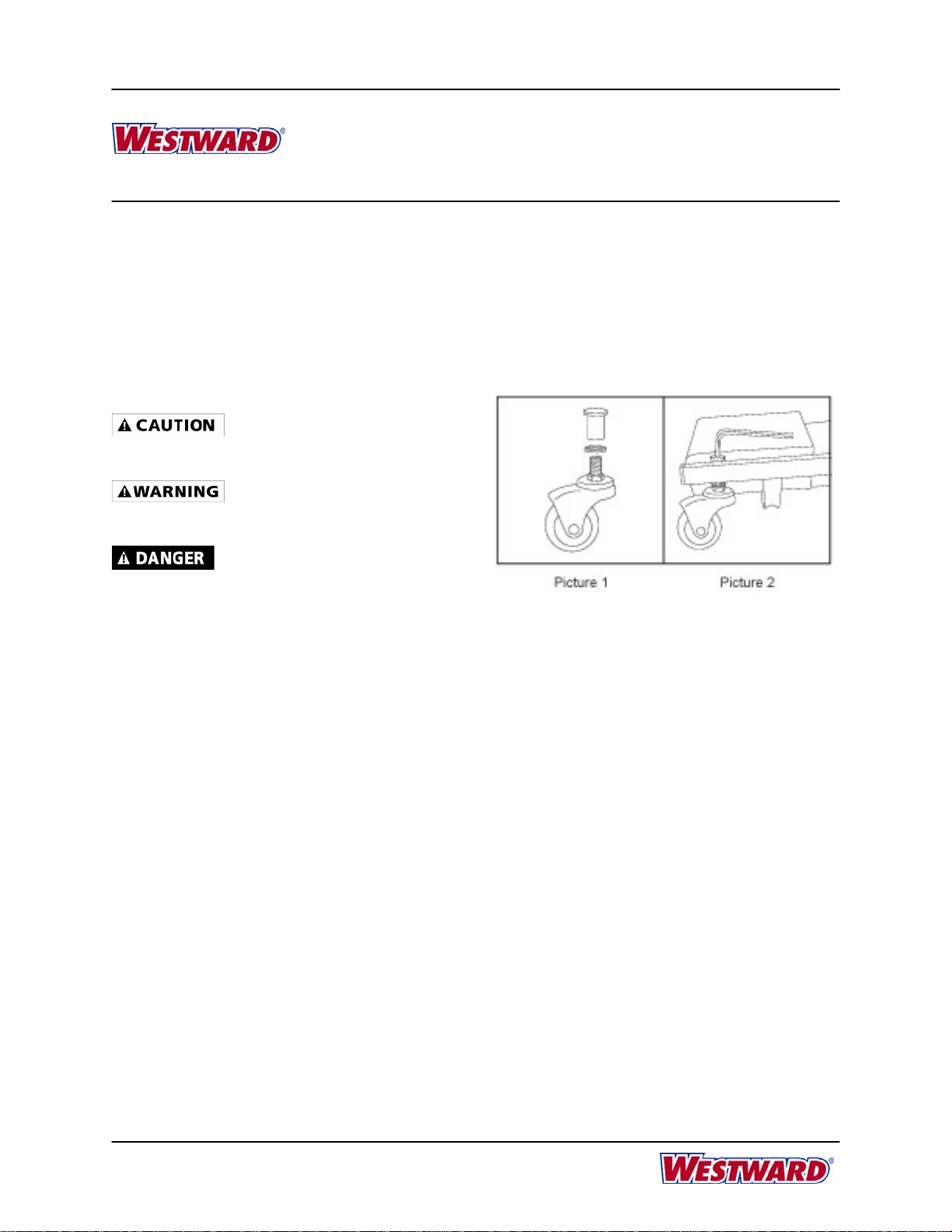 WESTWARD®

CAUTION

WARNING

DANGER

Picture 1

Picture 2

WESTWARD®